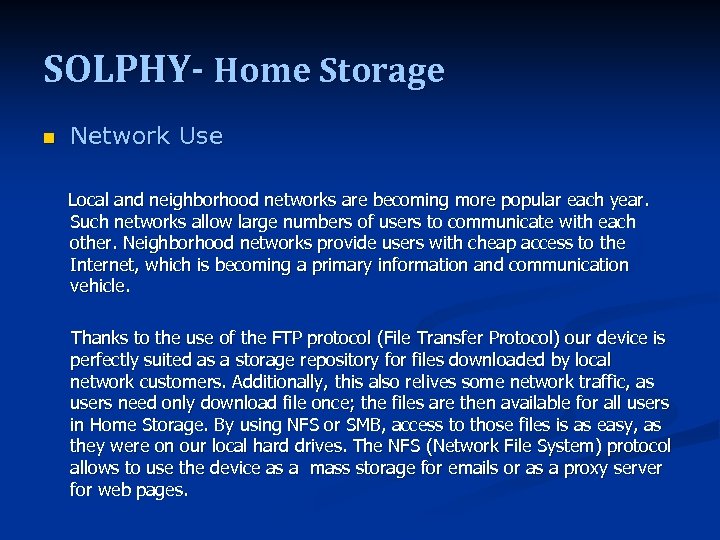 SOLPHY- Home Storage

• Network Use

Local and neighborhood networks are becoming more popular each year. Such networks allow large numbers of users to communicate with each other. Neighborhood networks provide users with cheap access to the Internet, which is becoming a primary information and communication vehicle.

Thanks to the use of the FTP protocol (File Transfer Protocol) our device is perfectly suited as a storage repository for files downloaded by local network customers. Additionally, this also relives some network traffic, as users need only download file once; the files are then available for all users in Home Storage. By using NFS or SMB, access to those files is as easy, as they were on our local hard drives. The NFS (Network File System) protocol allows to use the device as a mass storage for emails or as a proxy server for web pages.